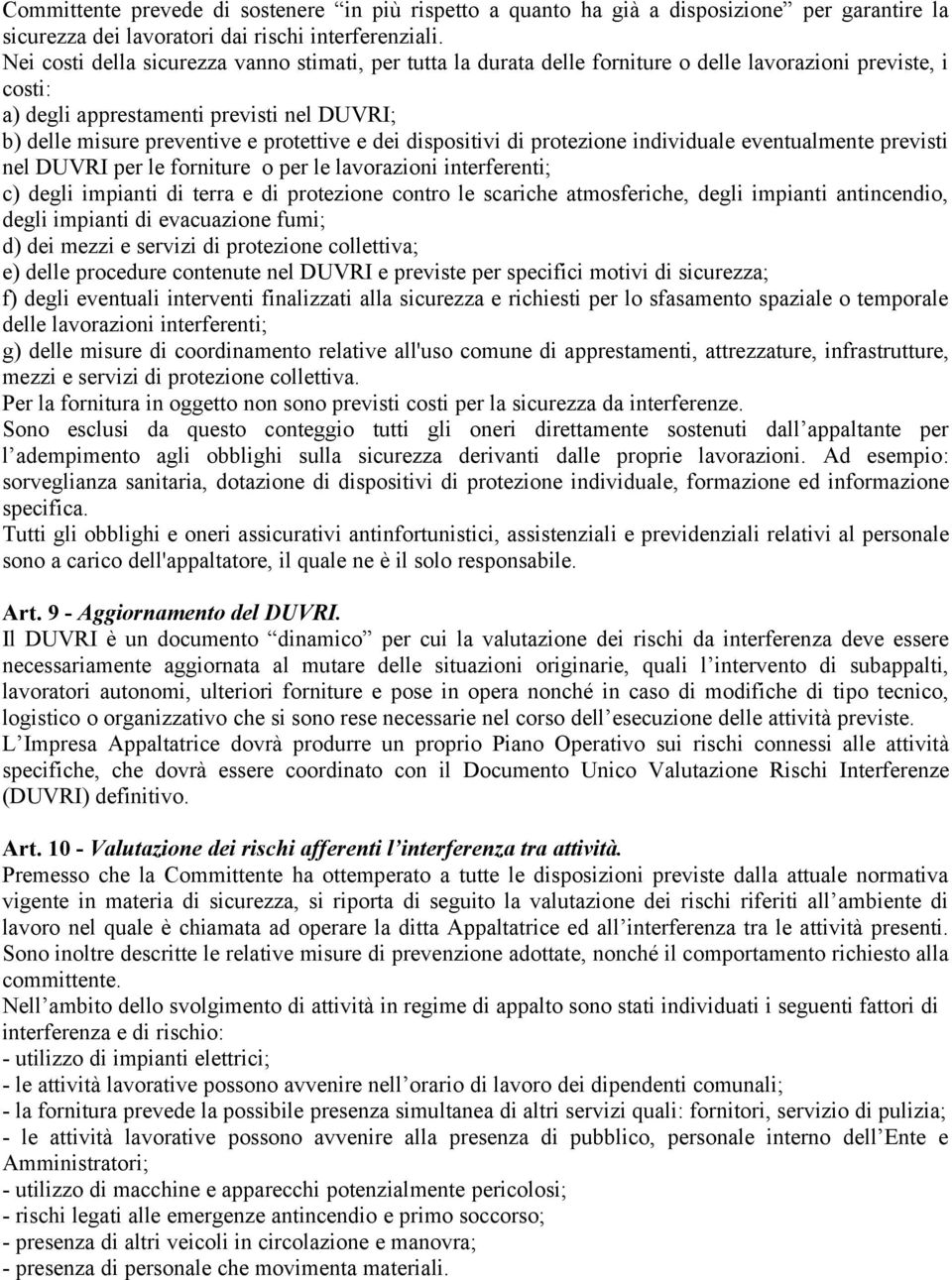 Committente prevede di sostenere “in più rispetto a quanto ha già a disposizione” per garantire la sicurezza dei lavoratori dai rischi interferenziali.
Nei costi della sicurezza vanno stimati, per tutta la durata delle forniture o delle lavorazioni previste, i costi:
a) degli apprestamenti previsti nel DUVRI;
b) delle misure preventive e protettive e dei dispositivi di protezione individuale eventualmente previsti nel DUVRI per le forniture o per le lavorazioni interferenti;
c) degli impianti di terra e di protezione contro le scariche atmosferiche, degli impianti antincendio, degli impianti di evacuazione fumi;
d) dei mezzi e servizi di protezione collettiva;
e) delle procedure contenute nel DUVRI e previste per specifici motivi di sicurezza;
f) degli eventuali interventi finalizzati alla sicurezza e richiesti per lo sfasamento spaziale o temporale delle lavorazioni interferenti;
g) delle misure di coordinamento relative all'uso comune di apprestamenti, attrezzature, infrastrutture, mezzi e servizi di protezione collettiva.
Per la fornitura in oggetto non sono previsti costi per la sicurezza da interferenze.
Sono esclusi da questo conteggio tutti gli oneri direttamente sostenuti dall’appaltante per l’adempimento agli obblighi sulla sicurezza derivanti dalle proprie lavorazioni. Ad esempio: sorveglianza sanitaria, dotazione di dispositivi di protezione individuale, formazione ed informazione specifica.
Tutti gli obblighi e oneri assicurativi antinfortunistici, assistenziali e previdenziali relativi al personale sono a carico dell'appaltatore, il quale ne è il solo responsabile.

Art. 9 - Aggiornamento del DUVRI.
Il DUVRI è un documento “dinamico” per cui la valutazione dei rischi da interferenza deve essere necessariamente aggiornata al mutare delle situazioni originarie, quali l’intervento di subappalti, lavoratori autonomi, ulteriori forniture e pose in opera nonché in caso di modifiche di tipo tecnico, logistico o organizzativo che si sono rese necessarie nel corso dell’esecuzione delle attività previste.
L’Impresa Appaltatrice dovrà produrre un proprio Piano Operativo sui rischi connessi alle attività specifiche, che dovrà essere coordinato con il Documento Unico Valutazione Rischi Interferenze (DUVRI) definitivo.

Art. 10 - Valutazione dei rischi afferenti l’interferenza tra attività.
Premesso che la Committente ha ottemperato a tutte le disposizioni previste dalla attuale normativa vigente in materia di sicurezza, si riporta di seguito la valutazione dei rischi riferiti all’ambiente di lavoro nel quale è chiamata ad operare la ditta Appaltatrice ed all’interferenza tra le attività presenti. Sono inoltre descritte le relative misure di prevenzione adottate, nonché il comportamento richiesto alla committente.
Nell’ambito dello svolgimento di attività in regime di appalto sono stati individuati i seguenti fattori di interferenza e di rischio:
- utilizzo di impianti elettrici;
- le attività lavorative possono avvenire nell’orario di lavoro dei dipendenti comunali;
- la fornitura prevede la possibile presenza simultanea di altri servizi quali: fornitori, servizio di pulizia;
- le attività lavorative possono avvenire alla presenza di pubblico, personale interno dell’Ente e Amministratori;
- utilizzo di macchine e apparecchi potenzialmente pericolosi;
- rischi legati alle emergenze antincendio e primo soccorso;
- presenza di altri veicoli in circolazione e manovra;
- presenza di personale che movimenta materiali.